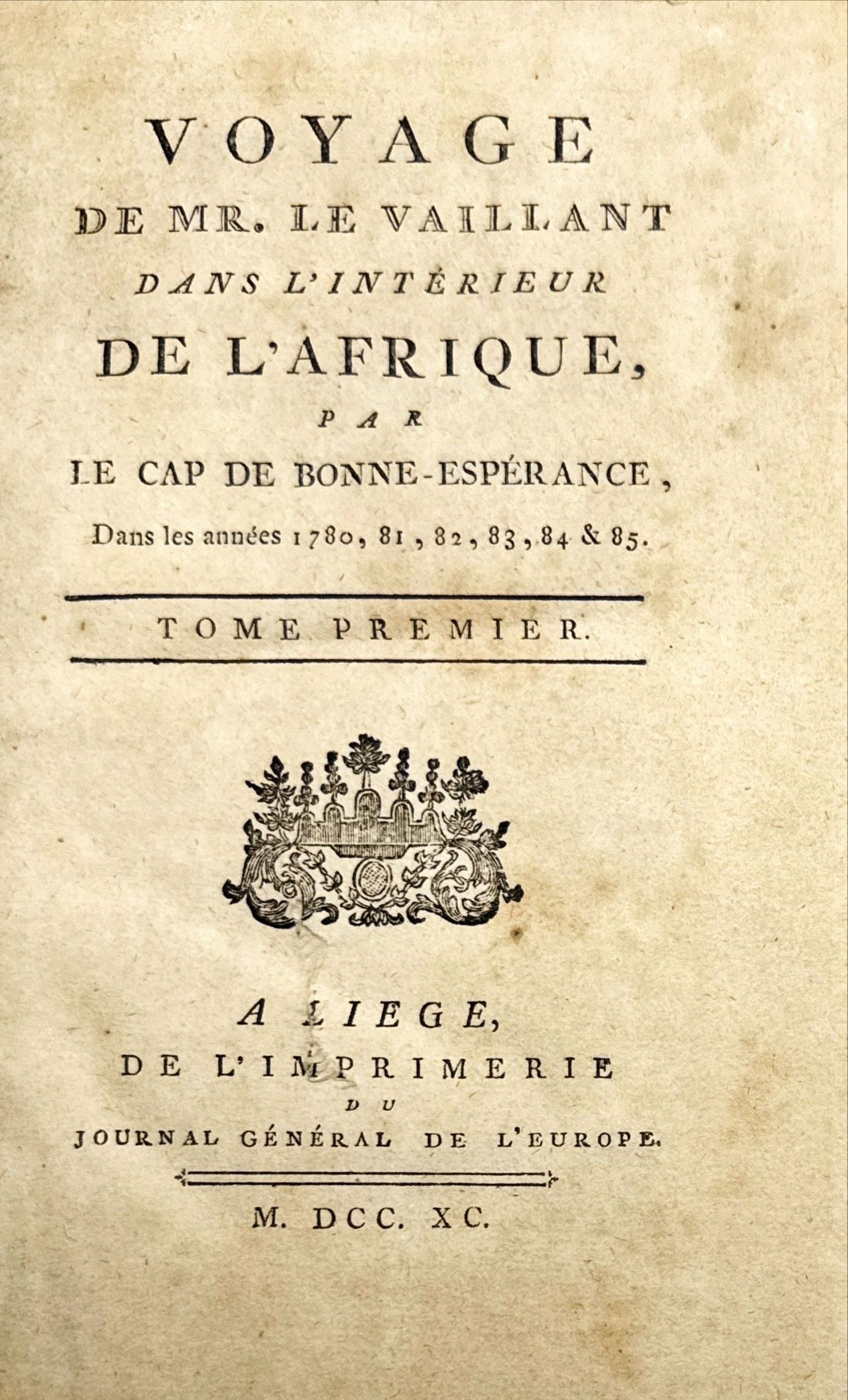 VOYAGE
DE MR. LE VAILLANT
DANS L'INTÉRIEUR
DE L'AFRIQUE,
PAR
LE CAP DE BONNE-ESPÉRANCE,
Dans les années 1780, 81, 82, 83, 84 & 85.

TOME PREMIER.

A LIEGE,
DE L'IMPRIMERIE
DU
JOURNAL GÉNÉRAL DE L'EUROPE.

M. DCC. XC.